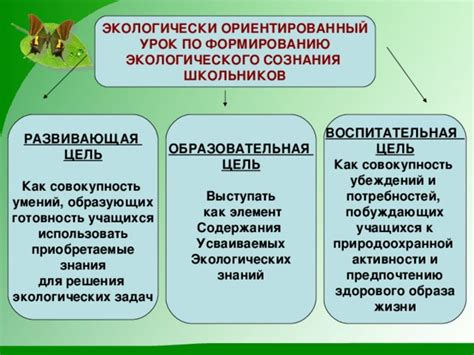 ЭКОЛОГИЧЕСКИ ОРИЕНТИРОВАННЫЙ УРОК ПО ФОРМИРОВАНИЮ ЭКОЛОГИЧЕСКОГО СОЗНАНИЯ ШКОЛЬНИКОВ

РАЗВИВАЮЩАЯ ЦЕЛЬ

Как совокупность умений, образующих готовность учащихся использовать приобретаемые знания для решения экологических задач

ОБРАЗОВАТЕЛЬНАЯ ЦЕЛЬ

Выступать как элемент Содержания Усваиваемых Экологических знаний

ВОСПИТАТЕЛЬНАЯ ЦЕЛЬ

Как совокупность убеждений и потребностей, побуждающих учащихся к природоохранной активности и предпочтению здорового образа жизни